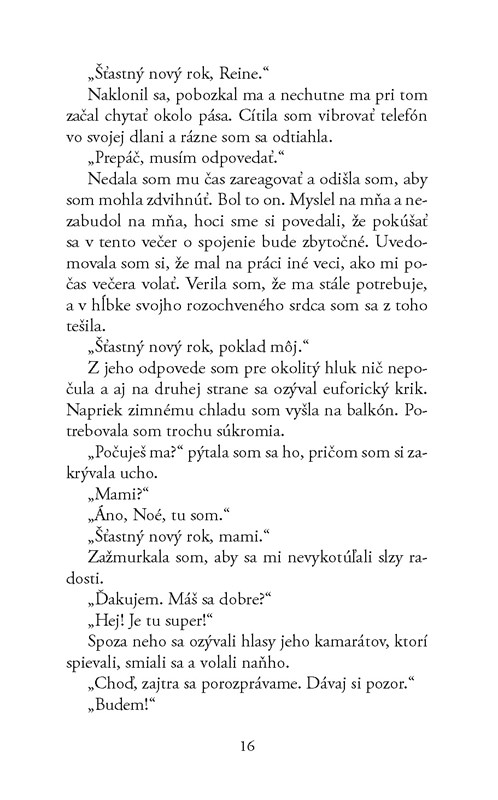 „Šťastný nový rok, Reine.“

Naklonil sa, pobozkal ma a nechutne ma pri tom začal chytať okolo pása. Cítila som vibrovať telefón vo svojej dlani a rázne som sa odtiahla.

„Prepáč, musím odpovedať.“

Nedala som mu čas zareagovať a odišla som, aby som mohla zdvihnúť. Bol to on. Myslel na mňa a nezabudol na mňa, hoci sme si povedali, že pokúšať sa v tento večer o spojenie bude zbytočné. Uvedomovala som si, že mal na práci iné veci, ako mi počas večera volať. Verila som, že ma stále potrebuje, a v hĺbke svojho rozochveného srdca som sa z toho tešila.

„Šťastný nový rok, poklad môj.“

Z jeho odpovede som pre okolitý hluk nič nepočula a aj na druhej strane sa ozýval euforický krik. Napriek zimnému chladu som vyšla na balkón. Potrebovala som trochu súkromia.

„Počuješ ma?“ pýtala som sa ho, pričom som si zakrývala ucho.

„Mami?“

„Áno, Noé, tu som.“

„Šťastný nový rok, mami.“

Zažmurkala som, aby sa mi nevykotúľali slzy radosti.

„Ďakujem. Máš sa dobre?“

„Hej! Je tu super!“

Spoza neho sa ozývali hlasy jeho kamarátov, ktorí spievali, smiali sa a volali naňho.

„Choď, zajtra sa porozprávame. Dávaj si pozor.“

„Budem!“

16